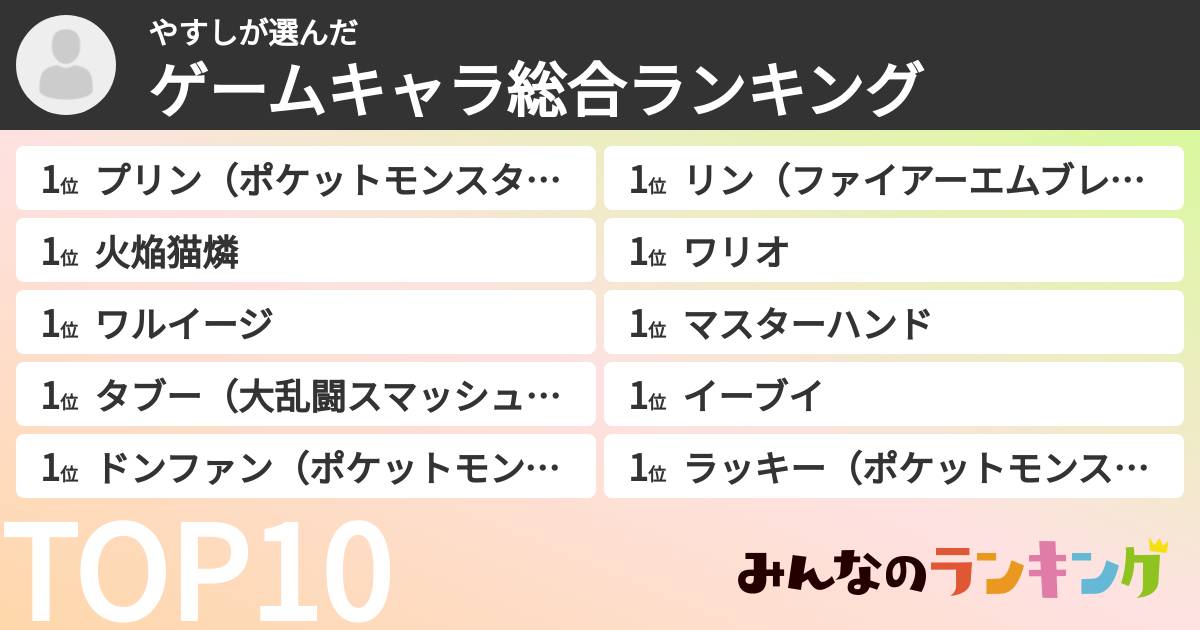 やすしが選んだ
ゲームキャラ総合ランキング

1位 プリン（ポケットモンスタ…
1位 火焔猫燐
1位 ワルイージ
1位 タブー（大乱闘スマッシュ…
1位 ドンファン（ポケットモン…

1位 リン（ファイアーエムブレ…
1位 ワリオ
1位 マスターハンド
1位 イーブイ
1位 ラッキー（ポケットモンス…

TOP10

みんなのランキング